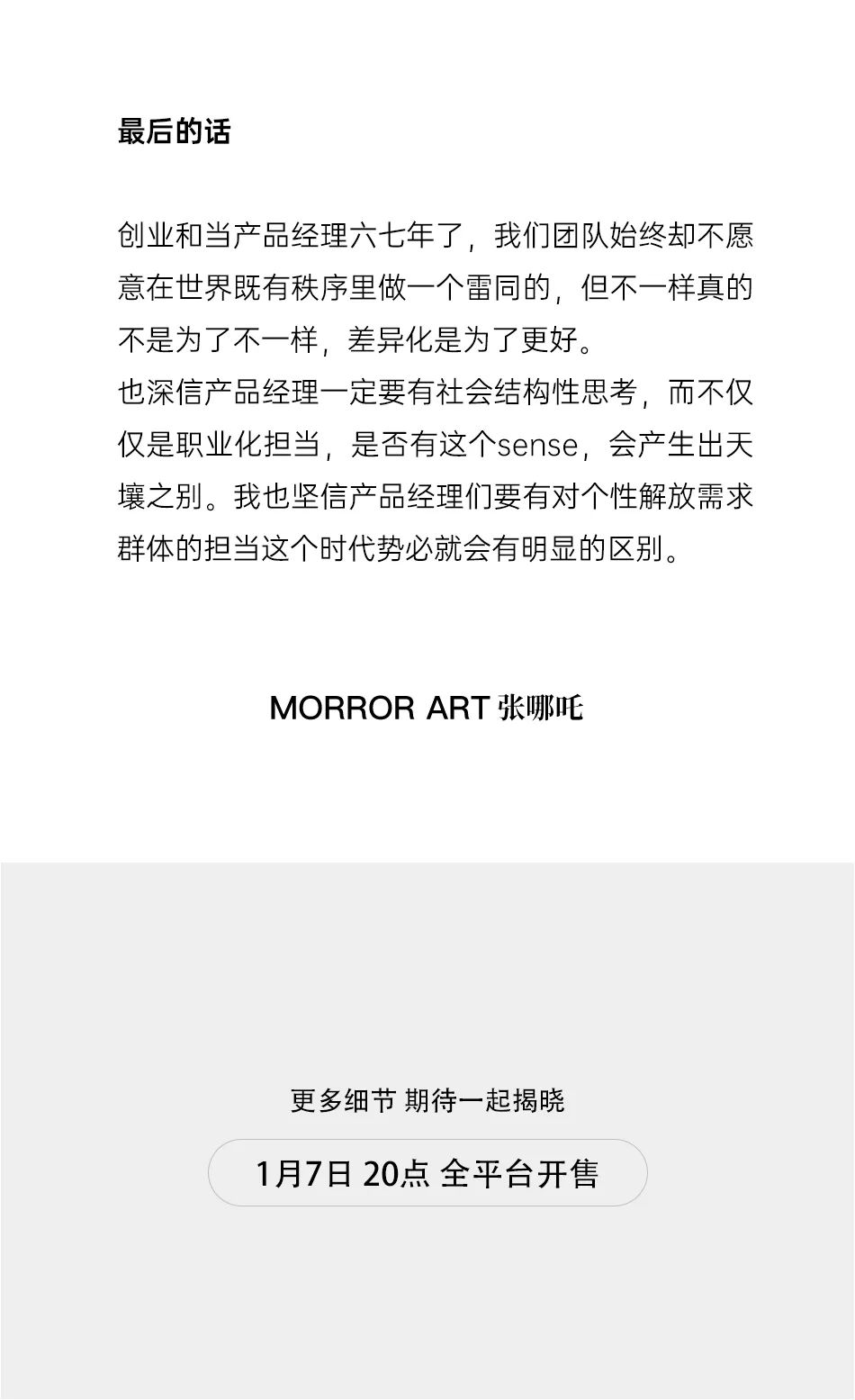 最后的话

创业和当产品经理六七年了，我们团队始终却不愿意在世界既有秩序里做一个雷同的，但不一样真的不是为了不一样，差异化是为了更好。
也深信产品经理一定要有社会结构性思考，而不仅仅是职业化担当，是否有这个sense，会产生出天壤之别。我也坚信产品经理们要有对个性解放需求群体的担当这个时代势必就会有明显的区别。

MORROR ART 张哪吒

更多细节 期待一起揭晓

1月7日 20点 全平台开售